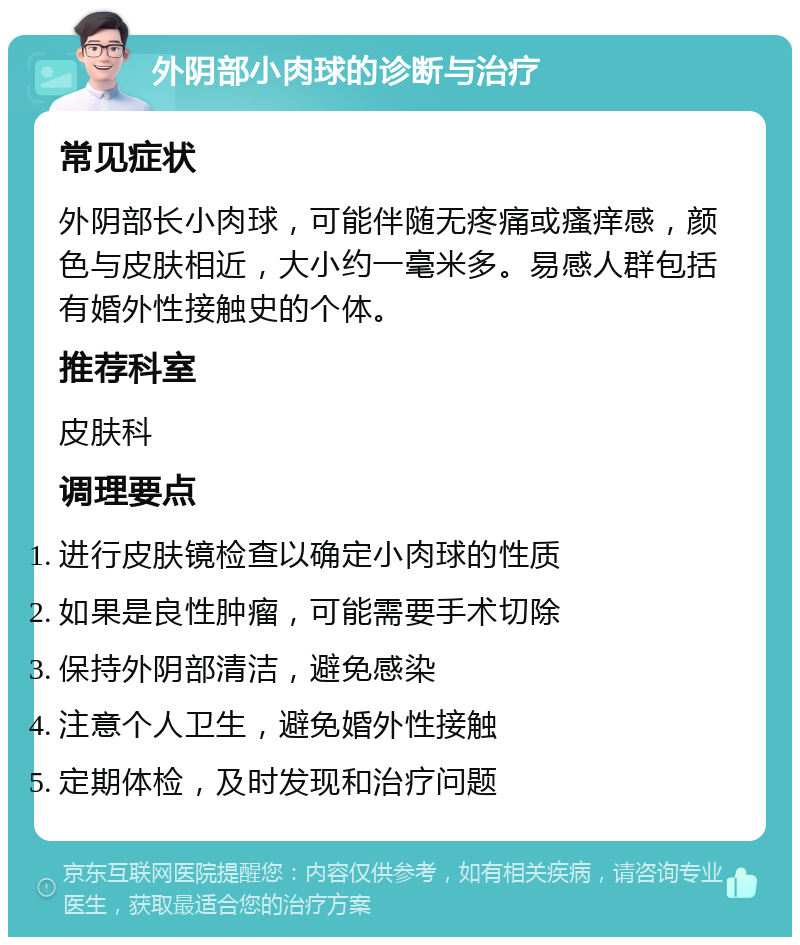 外阴部小肉球的诊断与治疗

常见症状

外阴部长小肉球，可能伴随无疼痛或瘙痒感，颜色与皮肤相近，大小约一毫米多。易感人群包括有婚外性接触史的个体。

推荐科室

皮肤科

调理要点

1. 进行皮肤镜检查以确定小肉球的性质
2. 如果是良性肿瘤，可能需要手术切除
3. 保持外阴部清洁，避免感染
4. 注意个人卫生，避免婚外性接触
5. 定期体检，及时发现和治疗问题

京东互联网医院提醒您：内容仅供参考，如有相关疾病，请咨询专业医生，获取最适合您的治疗方案